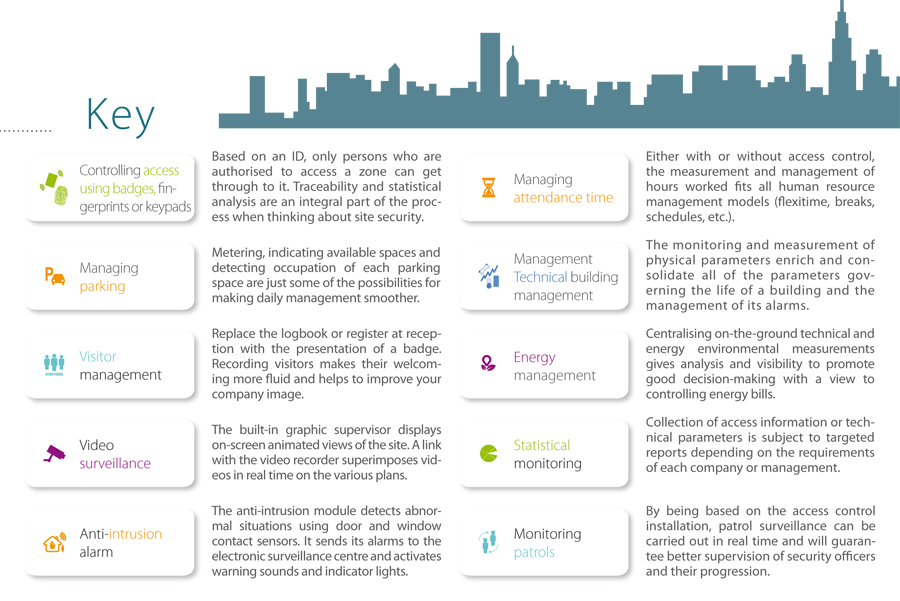 Key

Controlling access using badges, fingerprints or keypads

Based on an ID, only persons who are authorised to access a zone can get through to it. Traceability and statistical analysis are an integral part of the process when thinking about site security.

Managing parking

Metering, indicating available spaces and detecting occupation of each parking space are just some of the possibilities for making daily management smoother.

VISITORS

Visitor management

Replace the logbook or register at reception with the presentation of a badge. Recording visitors makes their welcoming more fluid and helps to improve your company image.

Video surveillance

The built-in graphic supervisor displays on-screen animated views of the site. A link with the video recorder superimposes videos in real time on the various plans.

Anti-intrusion alarm

The anti-intrusion module detects abnormal situations using door and window contact sensors. It sends its alarms to the electronic surveillance centre and activates warning sounds and indicator lights.

Managing attendance time

Either with or without access control, the measurement and management of hours worked fits all human resource management models (flexitime, breaks, schedules, etc.).

Management Technical building management

The monitoring and measurement of physical parameters enrich and consolidate all of the parameters governing the life of a building and the management of its alarms.

Energy management

Centralising on-the-ground technical and energy environmental measurements gives analysis and visibility to promote good decision-making with a view to controlling energy bills.

Statistical monitoring

Collection of access information or technical parameters is subject to targeted reports depending on the requirements of each company or management.

Monitoring patrols

By being based on the access control installation, patrol surveillance can be carried out in real time and will guarantee better supervision of security officers and their progression.